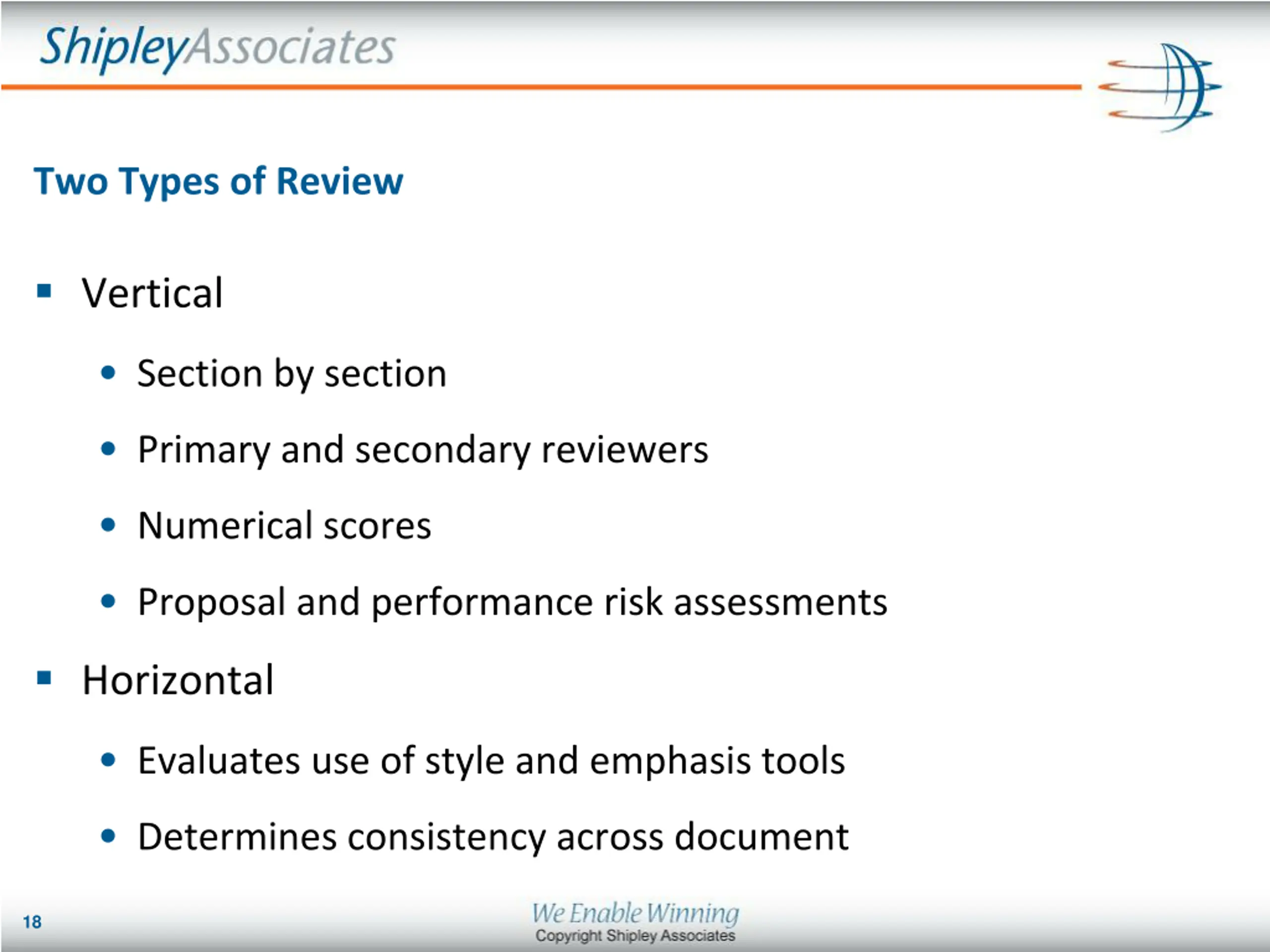 ShipleyAssociates

Two Types of Review

• Vertical
• Section by section
• Primary and secondary reviewers
• Numerical scores
• Proposal and performance risk assessments
• Horizontal
• Evaluates use of style and emphasis tools
• Determines consistency across document

18

We Enable Winning
Copyright Shipley Associates